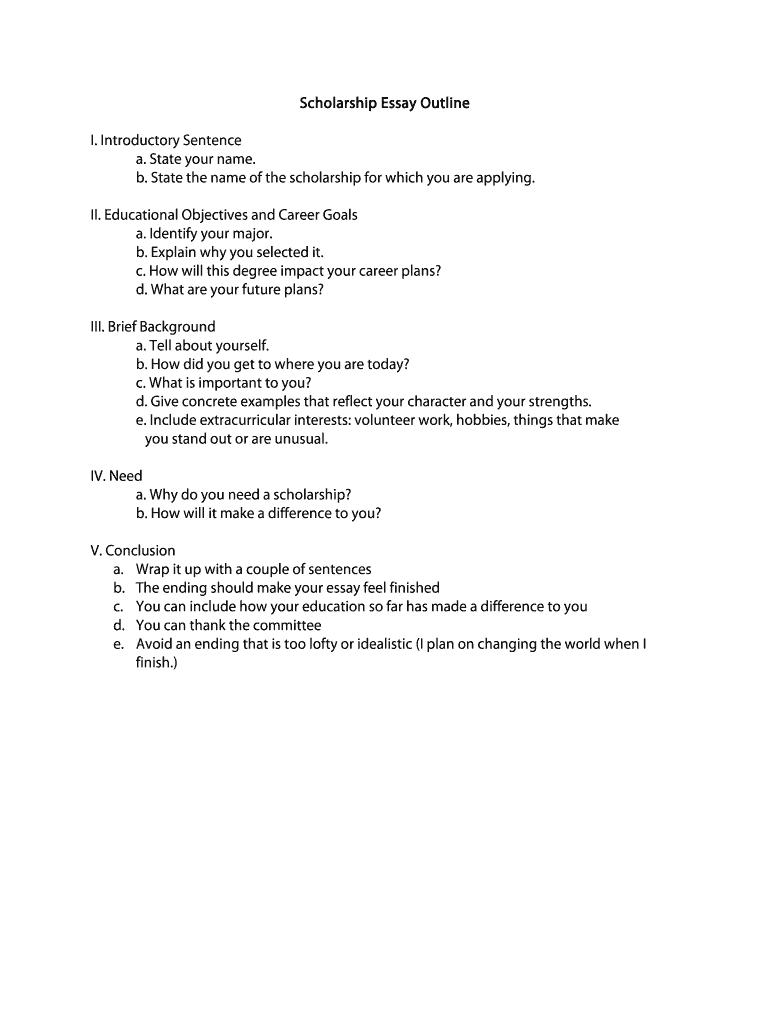 Scholarship Essay Outline

I. Introductory Sentence
a. State your name.
b. State the name of the scholarship for which you are applying.

II. Educational Objectives and Career Goals
a. Identify your major.
b. Explain why you selected it.
c. How will this degree impact your career plans?
d. What are your future plans?

III. Brief Background
a. Tell about yourself.
b. How did you get to where you are today?
c. What is important to you?
d. Give concrete examples that reflect your character and your strengths.
e. Include extracurricular interests: volunteer work, hobbies, things that make you stand out or are unusual.

IV. Need
a. Why do you need a scholarship?
b. How will it make a difference to you?

V. Conclusion
a. Wrap it up with a couple of sentences
b. The ending should make your essay feel finished
c. You can include how your education so far has made a difference to you
d. You can thank the committee
e. Avoid an ending that is too lofty or idealistic (I plan on changing the world when I finish.)